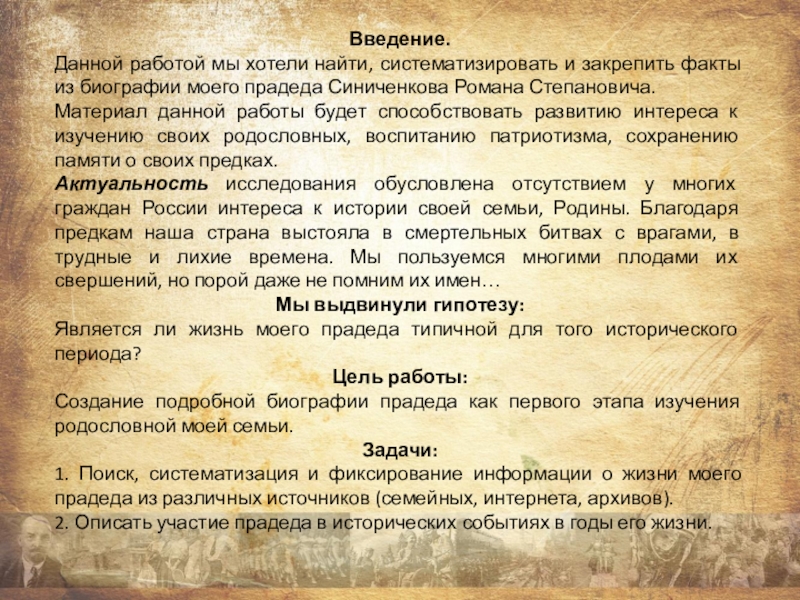 Введение.
Данной работой мы хотели найти, систематизировать и закрепить факты из биографии моего прадеда Синиченкова Романа Степановича.
Материал данной работы будет способствовать развитию интереса к изучению своих родословных, воспитанию патриотизма, сохранению памяти о своих предках.
Актуальность исследования обусловлена отсутствием у многих граждан России интереса к истории своей семьи, Родины. Благодаря предкам наша страна выстояла в смертельных битвах с врагами, в трудные и лихие времена. Мы пользуемся многими плодами их свершений, но порой даже не помним их имен…
Мы выдвинули гипотезу:
Является ли жизнь моего прадеда типичной для того исторического периода?
Цель работы:
Создание подробной биографии прадеда как первого этапа изучения родословной моей семьи.
Задачи:
1. Поиск, систематизация и фиксирование информации о жизни моего прадеда из различных источников (семейных, интернета, архивов).
2. Описать участие прадеда в исторических событиях в годы его жизни.